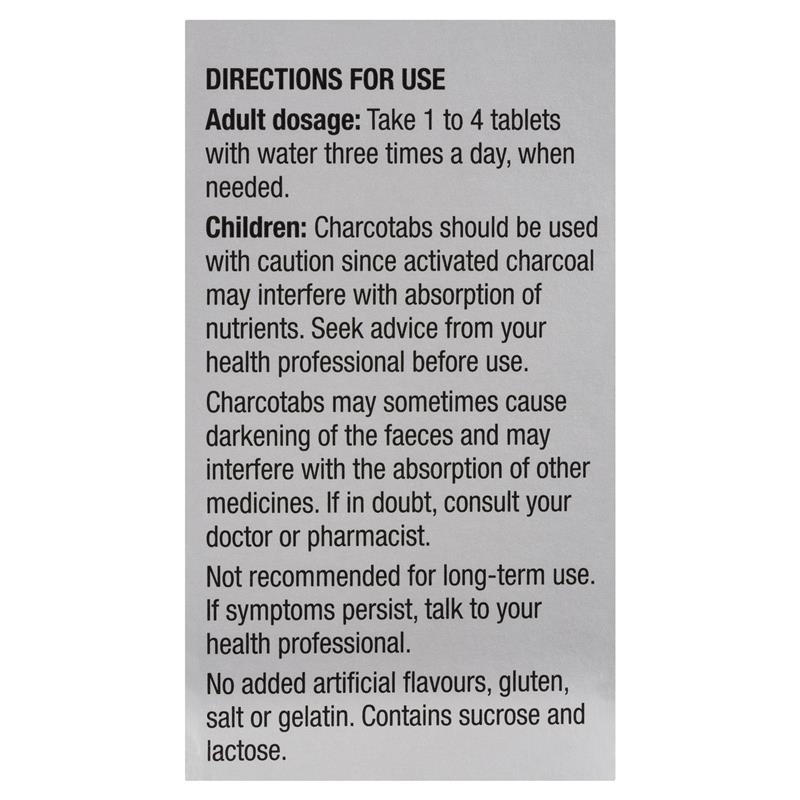 DIRECTIONS FOR USE

Adult dosage: Take 1 to 4 tablets with water three times a day, when needed.

Children: Charcotabs should be used with caution since activated charcoal may interfere with absorption of nutrients. Seek advice from your health professional before use.

Charcotabs may sometimes cause darkening of the faeces and may interfere with the absorption of other medicines. If in doubt, consult your doctor or pharmacist.

Not recommended for long-term use. If symptoms persist, talk to your health professional.

No added artificial flavours, gluten, salt or gelatin. Contains sucrose and lactose.